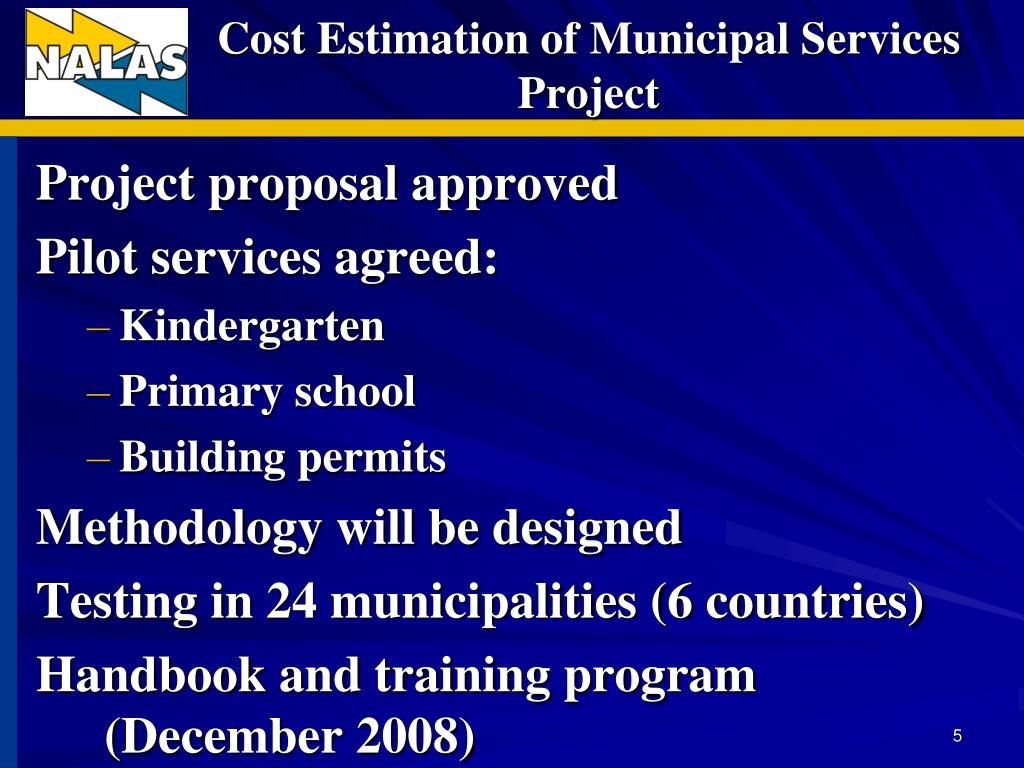 NALAS

Cost Estimation of Municipal Services Project

Project proposal approved

Pilot services agreed:

– Kindergarten

– Primary school

– Building permits

Methodology will be designed

Testing in 24 municipalities (6 countries)

Handbook and training program (December 2008)

5